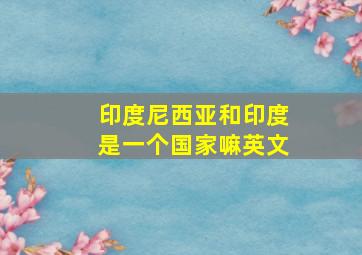 印度尼西亚和印度是一个国家嘛英文